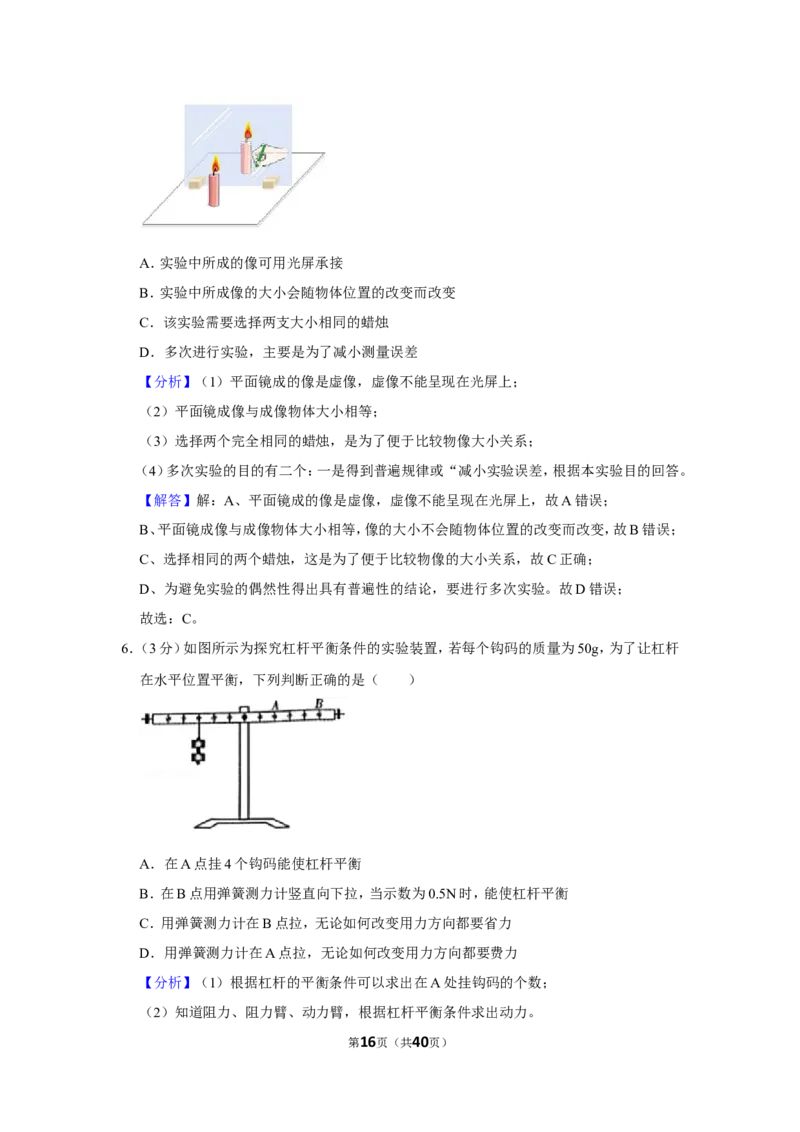 A．实验中所成的像可用光屏承接

B．实验中所成像的大小会随物体位置的改变而改变

C．该实验需要选择两支大小相同的蜡烛

D．多次进行实验，主要是为了减小测量误差

【分析】（1）平面镜成的像是虚像，虚像不能呈现在光屏上；

（2）平面镜成像与成像物体大小相等；

（3）选择两个完全相同的蜡烛，是为了便于比较物像大小关系；

（4）多次实验的目的有二个：一是得到普遍规律或“减小实验误差，根据本实验目的回答。

【解答】解：A、平面镜成的像是虚像，虚像不能呈现在光屏上，故A错误；

B、平面镜成像与成像物体大小相等，像的大小不会随物体位置的改变而改变，故B错误；

C、选择相同的两个蜡烛，这是为了便于比较物像的大小关系，故C正确；

D、为避免实验的偶然性得出具有普遍性的结论，要进行多次实验。故D错误；

故选：C。

6.（3分）如图所示为探究杠杆平衡条件的实验装置，若每个钩码的质量为50g，为了让杠杆在水平位置平衡，下列判断正确的是（　　）

A B

A．在A点挂4个钩码能使杠杆平衡

B．在B点用弹簧测力计竖直向下拉，当示数为0.5N时，能使杠杆平衡

C．用弹簧测力计在B点拉，无论如何改变用力方向都要省力

D．用弹簧测力计在A点拉，无论如何改变用力方向都要费力

【分析】（1）根据杠杆的平衡条件可以求出在A处挂钩码的个数；

（2）知道阻力、阻力臂、动力臂，根据杠杆平衡条件求出动力。

第16页（共40页）